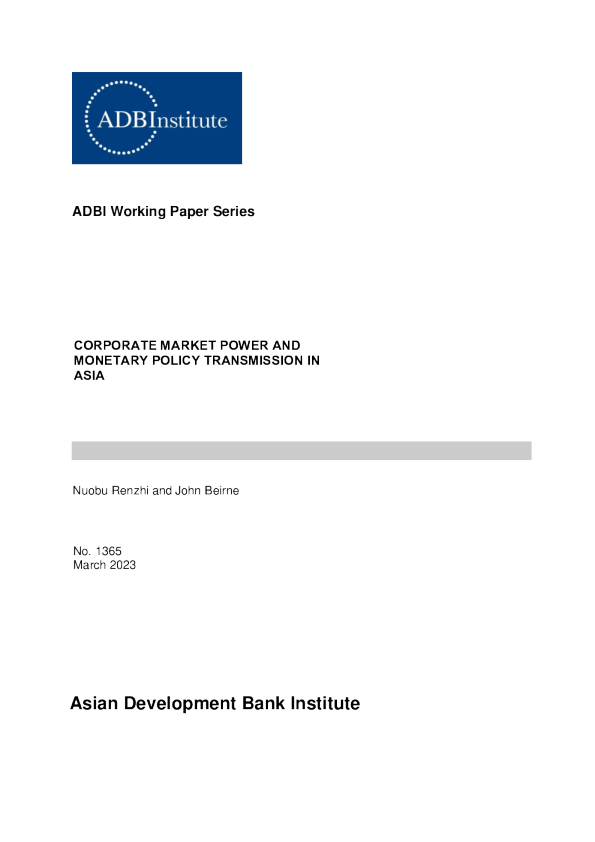 ADBInstitute

ADBI Working Paper Series

CORPORATE MARKET POWER AND MONETARY POLICY TRANSMISSION IN ASIA

Nuobu Renzhi and John Beirne

No. 1365
March 2023

Asian Development Bank Institute